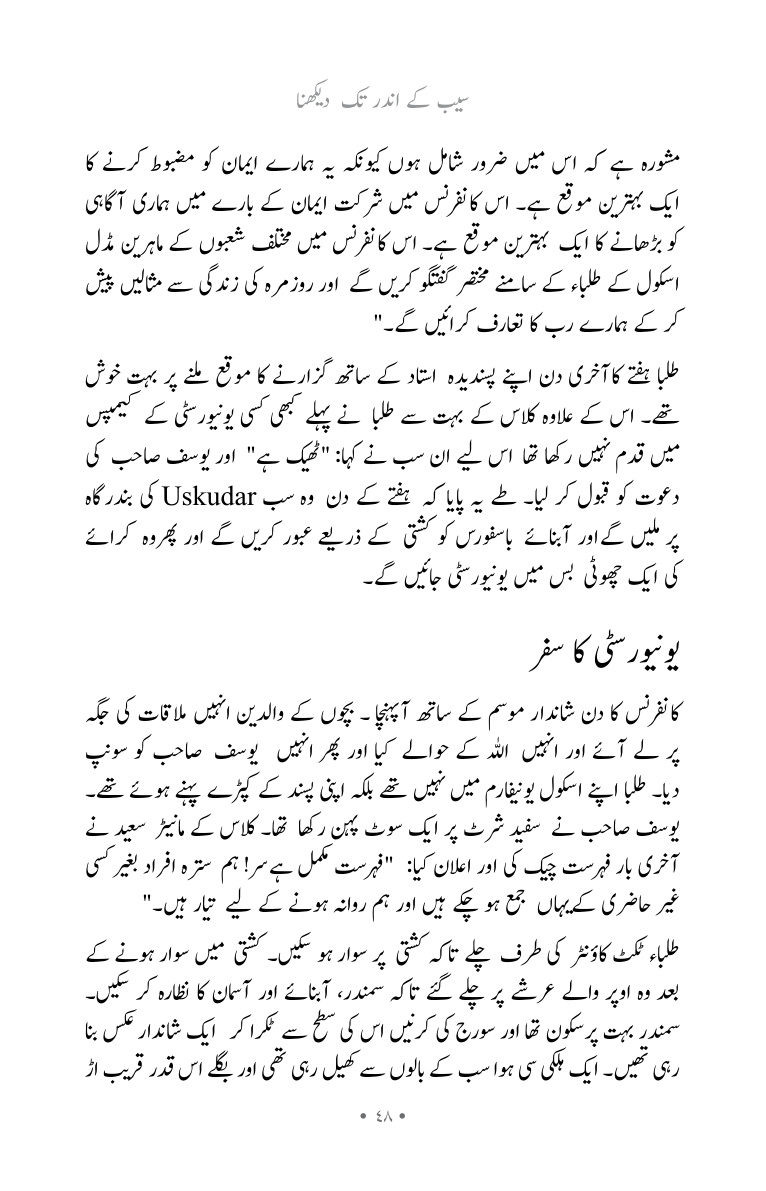 سیب کے اندر تک دیکھنا

مشورہ ہے کہ اس میں ضرور شامل ہوں کیونکہ یہ ہمارے ایمان کو مضبوط کرنے کا ایک بہترین موقع ہے۔ اس کانفرنس میں شرکت ایمان کے بارے میں ہماری آگاہی کو بڑھانے کا ایک بہترین موقع ہے۔ اس کانفرنس میں مختلف شعبوں کے ماہرین مڈل اسکول کے طلباء کے سامنے مختصر گفتگو کریں گے اور روزمرہ کی زندگی سے مثالیں پیش کر کے ہمارے رب کا تعارف کرائیں گے۔"

طلبا ہفتے کا آخری دن اپنے پسندیدہ استاد کے ساتھ گزارنے کا موقع ملنے پر بہت خوش تھے۔ اس کے علاوہ کلاس کے بہت سے طلبا نے پہلے کبھی کسی یونیورسٹی کے کیمپس میں قدم نہیں رکھا تھا اس لیے ان سب نے کہا: "ٹھیک ہے" اور یوسف صاحب کی دعوت کو قبول کر لیا۔ طے یہ پایا کہ ہفتے کے دن وہ سب Uskudar کی بندرگاہ پر ملیں گے اور آبنائے باسفورس کو کشتی کے ذریعے عبور کریں گے اور پھر وہ کرائے کی ایک چھوٹی بس میں یونیورسٹی جائیں گے۔

یونیورسٹی کا سفر

کانفرنس کا دن شاندار موسم کے ساتھ آپہنچا۔ بچوں کے والدین انہیں ملاقات کی جگہ پر لے آئے اور انہیں اللہ کے حوالے کیا اور پھر انہیں یوسف صاحب کو سونپ دیا۔ طلبا اپنے اسکول یونیفارم میں نہیں تھے بلکہ اپنی پسند کے کپڑے پہنے ہوئے تھے۔ یوسف صاحب نے سفید شرٹ پر ایک سوٹ پہن رکھا تھا۔ کلاس کے مانیٹر سعید نے آخری بار فہرست چیک کی اور اعلان کیا: "فہرست مکمل ہے سر! ہم سترہ افراد بغیر کسی غیر حاضری کے یہاں جمع ہو چکے ہیں اور ہم روانہ ہونے کے لیے تیار ہیں۔"

طلباء ٹکٹ کاؤنٹر کی طرف چلے تاکہ کشتی پر سوار ہو سکیں۔ کشتی میں سوار ہونے کے بعد وہ اوپر والے عرشے پر چلے گئے تاکہ سمندر، آبنائے اور آسمان کا نظارہ کر سکیں۔ سمندر بہت پرسکون تھا اور سورج کی کرنیں اس کی سطح سے ٹکرا کر ایک شاندار عکس بنا رہی تھیں۔ ایک ہلکی سی ہوا سب کے بالوں سے کھیل رہی تھی اور بگلے اس قدر قریب اڑ

• ٤٨ •